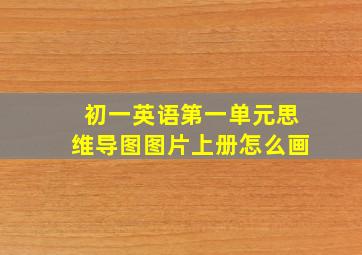 初一英语第一单元思维导图图片上册怎么画